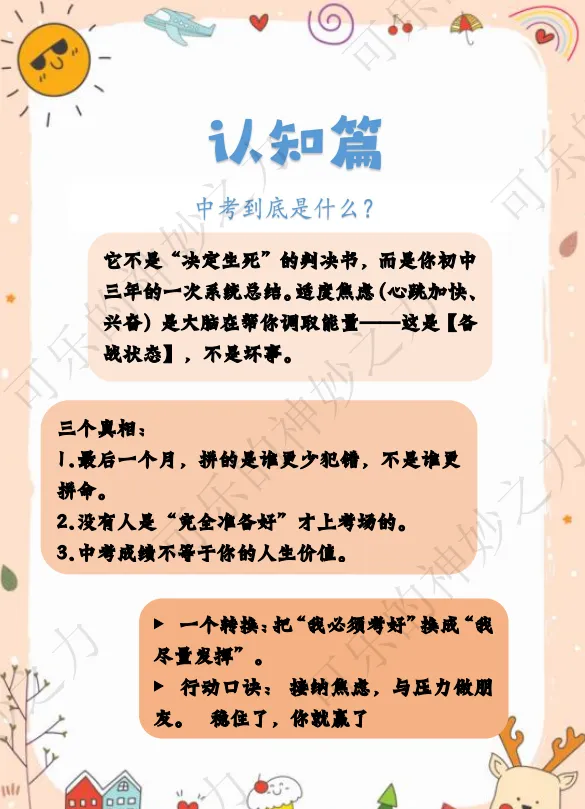 认知篇

中考到底是什么？

它不是“决定生死”的判决书，而是你初中三年的一次系统总结。适度焦虑（心跳加快、兴奋）是大脑在帮你调取能量——这是【备战状态】，不是坏事。

三个真相：
1.最后一个月，拼的是谁更少犯错，不是谁更拼命。
2.没有人是“完全准备好”才上考场的。
3.中考成绩不等于你的人生价值。

▶ 一个转换：把“我必须考好”换成“我尽量发挥”。
▶ 行动口诀：接纳焦虑，与压力做朋友。 稳住了，你就赢了

可乐的神妙之力